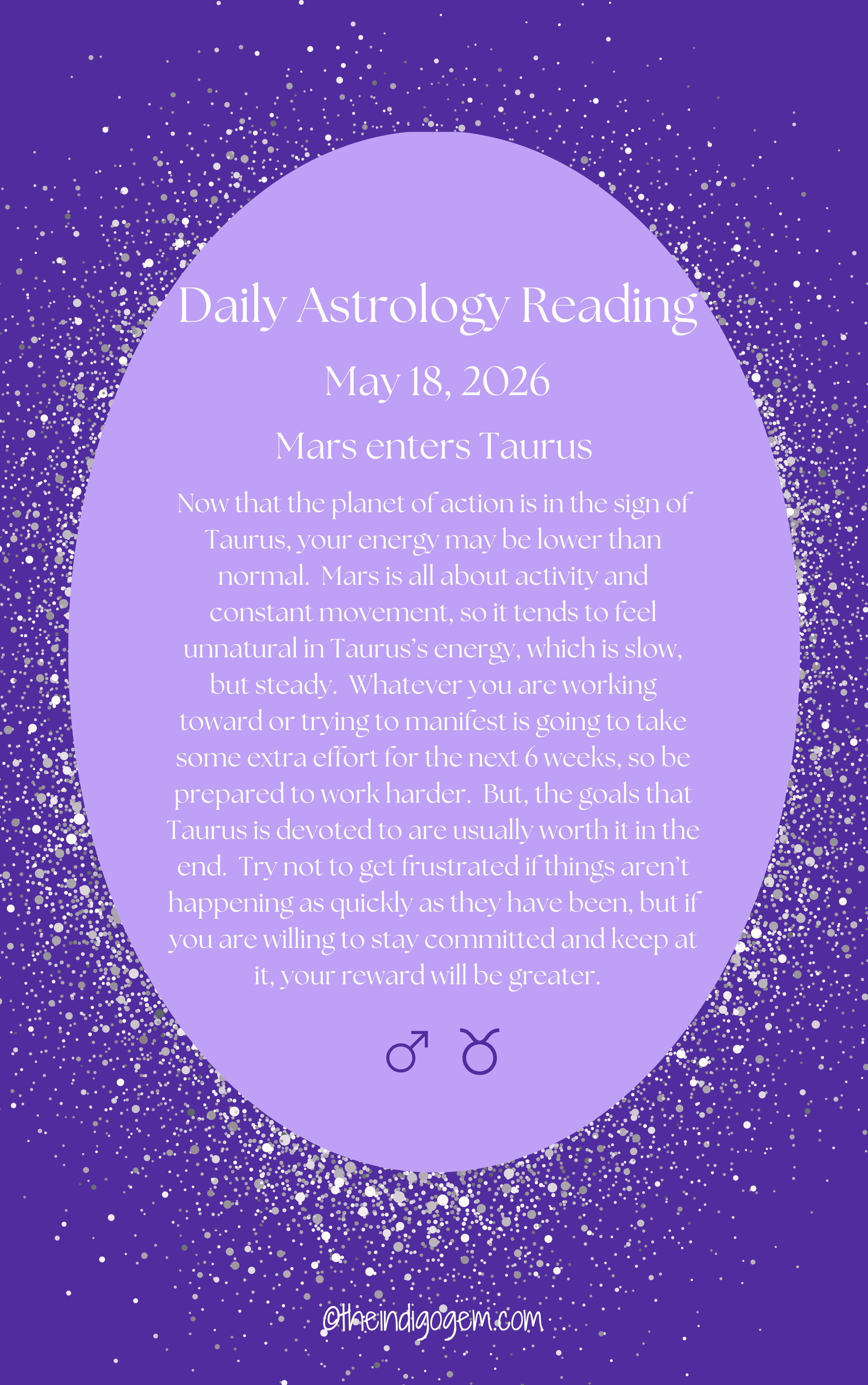 Daily Astrology Reading

May 18, 2026

Mars enters Taurus

Now that the planet of action is in the sign of Taurus, your energy may be lower than normal. Mars is all about activity and constant movement, so it tends to feel unnatural in Taurus's energy, which is slow, but steady. Whatever you are working toward or trying to manifest is going to take some extra effort for the next 6 weeks, so be prepared to work harder. But, the goals that Taurus is devoted to are usually worth it in the end. Try not to get frustrated if things aren't happening as quickly as they have been, but if you are willing to stay committed and keep at it, your reward will be greater.

♂ ♉

@theindigogem.com